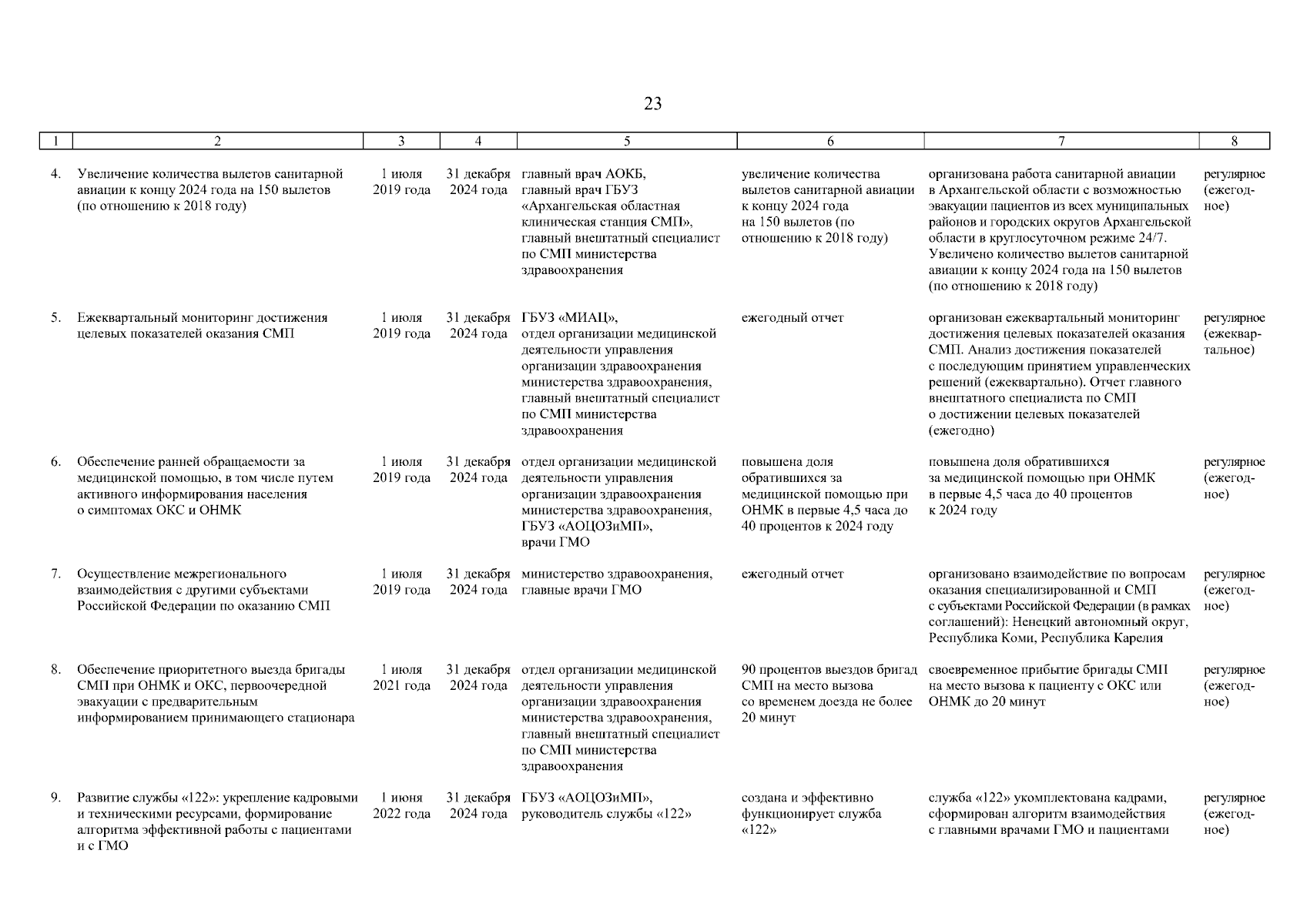 23

| 1 | 2 | 3 | 4 | 5 | 6 | 7 | 8 |
|---|---|---|---|---|---|---|---|
| 4. | Увеличение количества вылетов санитарной авиации к концу 2024 года на 150 вылетов (по отношению к 2018 году) | 1 июля 2019 года | 31 декабря 2024 года | главный врач АОКБ, главный врач ГБУЗ «Архангельская областная клиническая станция СМП», главный внештатный специалист по СМП министерства здравоохранения | увеличение количества вылетов санитарной авиации к концу 2024 года на 150 вылетов (по отношению к 2018 году) | организована работа санитарной авиации в Архангельской области с возможностью эвакуации пациентов из всех муниципальных районов и городских округов Архангельской области в круглосуточном режиме 24/7. Увеличено количество вылетов санитарной авиации к концу 2024 года на 150 вылетов (по отношению к 2018 году) | регулярное (ежегодное) |
| 5. | Ежеквартальный мониторинг достижения целевых показателей оказания СМП | 1 июля 2019 года | 31 декабря 2024 года | ГБУЗ «МИАЦ», отдел организации медицинской деятельности управления организации здравоохранения министерства здравоохранения, главный внештатный специалист по СМП министерства здравоохранения | ежегодный отчет | организован ежеквартальный мониторинг достижения целевых показателей оказания СМП. Анализ достижения показателей с последующим принятием управленческих решений (ежеквартально). Отчет главного внештатного специалиста по СМП о достижении целевых показателей (ежегодно) | регулярное (ежеквартальное) |
| 6. | Обеспечение ранней обращаемости за медицинской помощью, в том числе путем активного информирования населения о симптомах ОКС и ОНМК | 1 июля 2019 года | 31 декабря 2024 года | отдел организации медицинской деятельности управления организации здравоохранения министерства здравоохранения, ГБУЗ «АОЦОЗиМП», врачи ГМО | повышена доля обратившихся за медицинской помощью при ОНМК в первые 4,5 часа до 40 процентов к 2024 году | повышена доля обратившихся за медицинской помощью при ОНМК в первые 4,5 часа до 40 процентов к 2024 году | регулярное (ежегодное) |
| 7. | Осуществление межрегионального взаимодействия с другими субъектами Российской Федерации по оказанию СМП | 1 июля 2019 года | 31 декабря 2024 года | министерство здравоохранения, главные врачи ГМО | ежегодный отчет | организовано взаимодействие по вопросам оказания специализированной и СМП с субъектами Российской Федерации (в рамках соглашений): Ненецкий автономный округ, Республика Коми, Республика Карелия | регулярное (ежегодное) |
| 8. | Обеспечение приоритетного выезда бригады СМП при ОНМК и ОКС, первоочередной эвакуации с предварительным информированием принимающего стационара | 1 июля 2021 года | 31 декабря 2024 года | отдел организации медицинской деятельности управления организации здравоохранения министерства здравоохранения, главный внештатный специалист по СМП министерства здравоохранения | 90 процентов выездов бригад СМП на место вызова со временем доезда не более 20 минут | своевременное прибытие бригады СМП на место вызова к пациенту с ОКС или ОНМК до 20 минут | регулярное (ежегодное) |
| 9. | Развитие службы «122»: укрепление кадровыми и техническими ресурсами, формирование алгоритма эффективной работы с пациентами и с ГМО | 1 июня 2022 года | 31 декабря 2024 года | ГБУЗ «АОЦОЗиМП», руководитель службы «122» | создана и эффективно функционирует служба «122» | служба «122» укомплектована кадрами, сформирован алгоритм взаимодействия с главными врачами ГМО и пациентами | регулярное (ежегодное) |